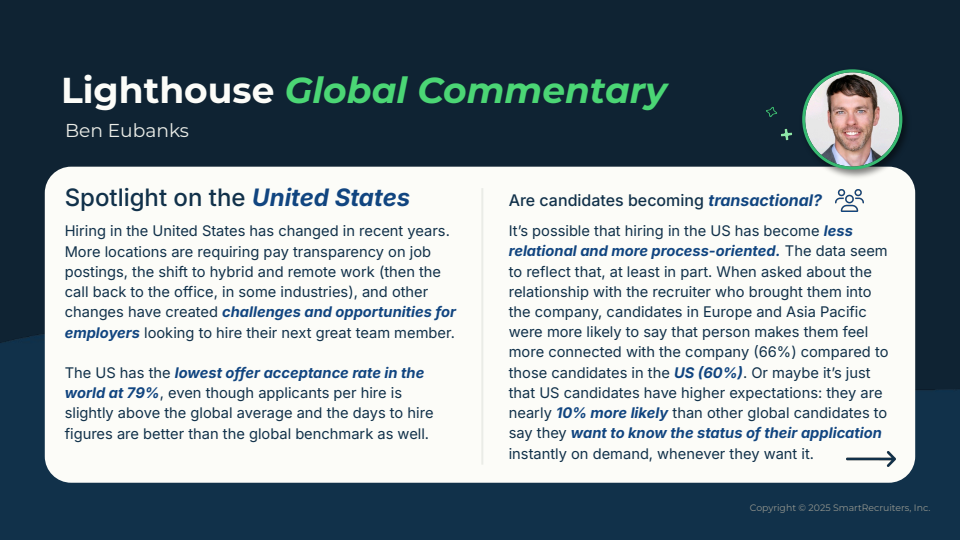 Lighthouse Global Commentary

Ben Eubanks

Spotlight on the United States

Hiring in the United States has changed in recent years. More locations are requiring pay transparency on job postings, the shift to hybrid and remote work (then the call back to the office, in some industries), and other changes have created challenges and opportunities for employers looking to hire their next great team member.

The US has the lowest offer acceptance rate in the world at 79%, even though applicants per hire is slightly above the global average and the days to hire figures are better than the global benchmark as well.

Are candidates becoming transactional?

It's possible that hiring in the US has become less relational and more process-oriented. The data seem to reflect that, at least in part. When asked about the relationship with the recruiter who brought them into the company, candidates in Europe and Asia Pacific were more likely to say that person makes them feel more connected with the company (66%) compared to those candidates in the US (60%). Or maybe it's just that US candidates have higher expectations: they are nearly 10% more likely than other global candidates to say they want to know the status of their application instantly on demand, whenever they want it.

Copyright © 2025 SmartRecruiters, Inc.